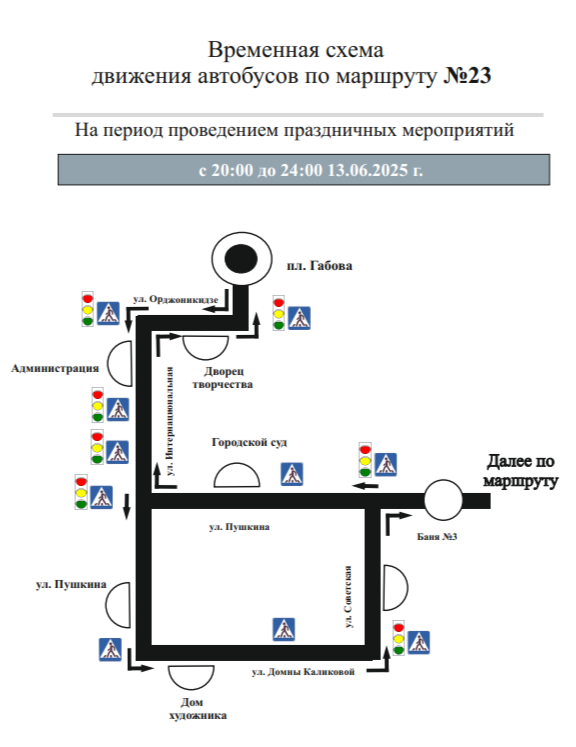 Временная схема
движения автобусов по маршруту №23

На период проведением праздничных мероприятий

с 20:00 до 24:00 13.06.2025 г.

пл. Габова

ул. Орджоникидзе

Администрация

Дворец творчества

ул. Интернациональная

Городской суд

Далее по маршруту

ул. Пушкина

Баня №3

ул. Пушкина

ул. Советская

ул. Домны Каликовой

Дом художника